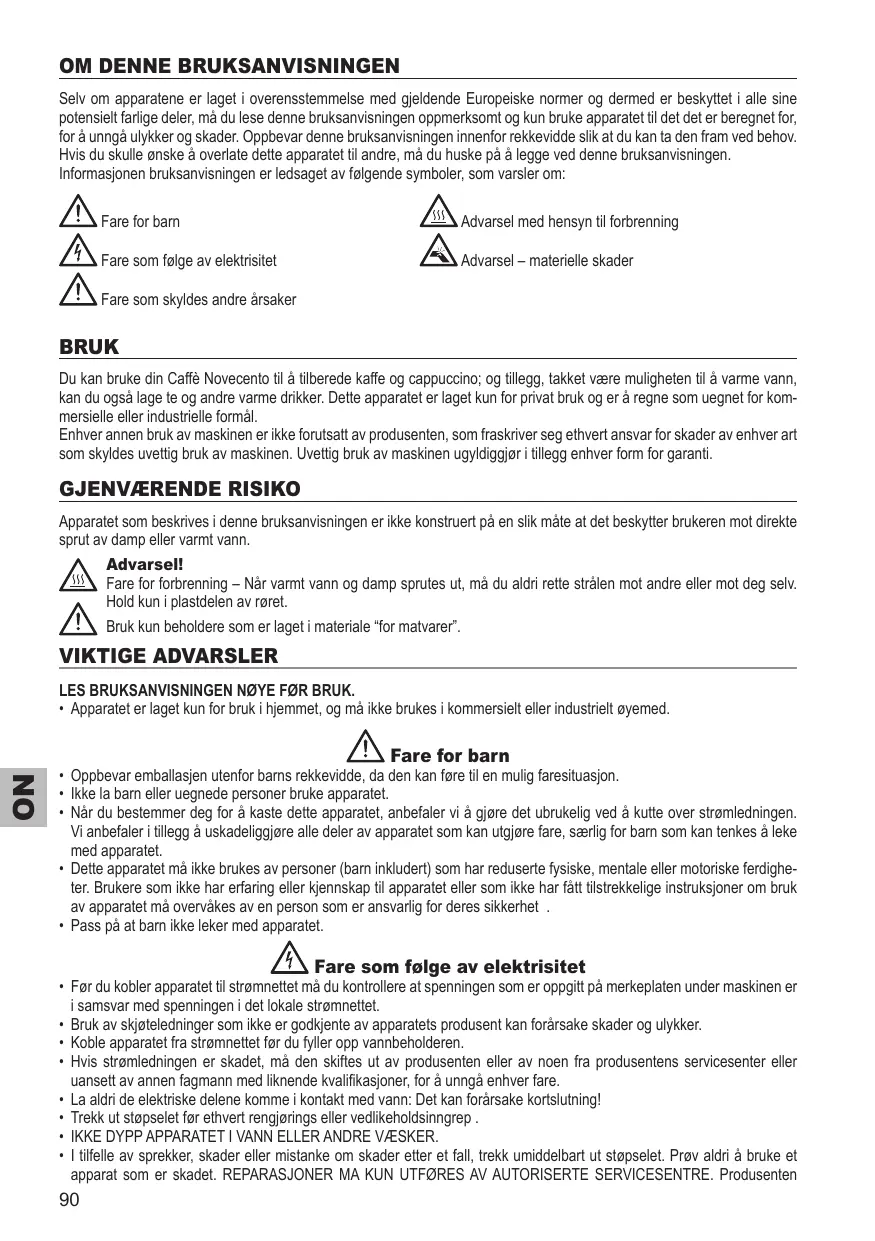 OM DENNE BRUKSANVISNINGEN

Selv om apparatene er laget i overensstemmelse med gjeldende Europeiske normer og dermed er beskyttet i alle sine potensielt farlige deler, må du lese denne bruksanvisningen oppmerksomt og kun bruke apparatet til det det er beregnet for, for å unngå ulykker og skader. Oppbevar denne bruksanvisningen innenfor rekkevidde slik at du kan ta den fram ved behov. Hvis du skulle ønske å overlate dette apparatet til andre, må du huske på å legge ved denne bruksanvisningen.
Informasjonen bruksanvisningen er ledsaget av følgende symboler, som varsler om:

Fare for barn
Fare som følge av elektrisitet
Fare som skyldes andre årsaker

Advarsel med hensyn til forbrenning
Advarsel – materielle skader

BRUK

Du kan bruke din Caffè Novecento til å tilberede kaffe og cappuccino; og tillegg, takket være muligheten til å varme vann, kan du også lage te og andre varme drikker. Dette apparatet er laget kun for privat bruk og er å regne som uegnet for kommersielle eller industrielle formål.
Enhver annen bruk av maskinen er ikke forutsatt av produsenten, som fraskriver seg ethvert ansvar for skader av enhver art som skyldes uvettig bruk av maskinen. Uvettig bruk av maskinen ugyldiggjør i tillegg enhver form for garanti.

GJENVÆRENDE RISIKO

Apparatet som beskrives i denne bruksanvisningen er ikke konstruert på en slik måte at det beskytter brukeren mot direkte sprut av damp eller varmt vann.

Advarsel!
Fare for forbrenning – Når varmt vann og damp sprutes ut, må du aldri rette strålen mot andre eller mot deg selv. Hold kun i plastdelen av røret.
Bruk kun beholdere som er laget i materiale “for matvarer”.

VIKTIGE ADVARSLER

LES BRUKSANVISNINGEN NØYE FØR BRUK.
• Apparatet er laget kun for bruk i hjemmet, og må ikke brukes i kommersielt eller industrielt øyemed.

Fare for barn
• Oppbevar emballasjen utenfor barns rekkevidde, da den kan føre til en mulig faresituasjon.
• Ikke la barn eller uegnede personer bruke apparatet.
• Når du bestemmer deg for å kaste dette apparatet, anbefaler vi å gjøre det ubrukelig ved å kutte over strømledningen. Vi anbefaler i tillegg å uskadeliggjøre alle deler av apparatet som kan utgjøre fare, særlig for barn som kan tenkes å leke med apparatet.
• Dette apparatet må ikke brukes av personer (barn inkludert) som har reduserte fysiske, mentale eller motoriske ferdigheter. Brukere som ikke har erfaring eller kjennskap til apparatet eller som ikke har fått tilstrekkelige instruksjoner om bruk av apparatet må overvåkes av en person som er ansvarlig for deres sikkerhet .
• Pass på at barn ikke leker med apparatet.

Fare som følge av elektrisitet
• Før du kobler apparatet til strømnettet må du kontrollere at spenningen som er oppgitt på merkeplaten under maskinen er i samsvar med spenningen i det lokale strømnettet.
• Bruk av skjøteledninger som ikke er godkjente av apparatets produsent kan forårsake skader og ulykker.
• Koble apparatet fra strømnettet før du fyller opp vannbeholderen.
• Hvis strømledningen er skadet, må den skiftes ut av produsenten eller av noen fra produsentens servicesenter eller uansett av annen fagmann med liknende kvalifikasjoner, for å unngå enhver fare.
• La aldri de elektriske delene komme i kontakt med vann: Det kan forårsake kortslutning!
• Trekk ut støpselet før ethvert rengjørings eller vedlikeholdsinngrep .
• IKKE DYPP APPARATET I VANN ELLER ANDRE VÆSKER.
• I tilfelle av sprekker, skader eller mistanke om skader etter et fall, trekk umiddelbart ut støpselet. Prøv aldri å bruke et apparat som er skadet. REPARASJONER MA KUN UTFØRES AV AUTORISERTE SERVICESENTRE. Produsenten

NO

90